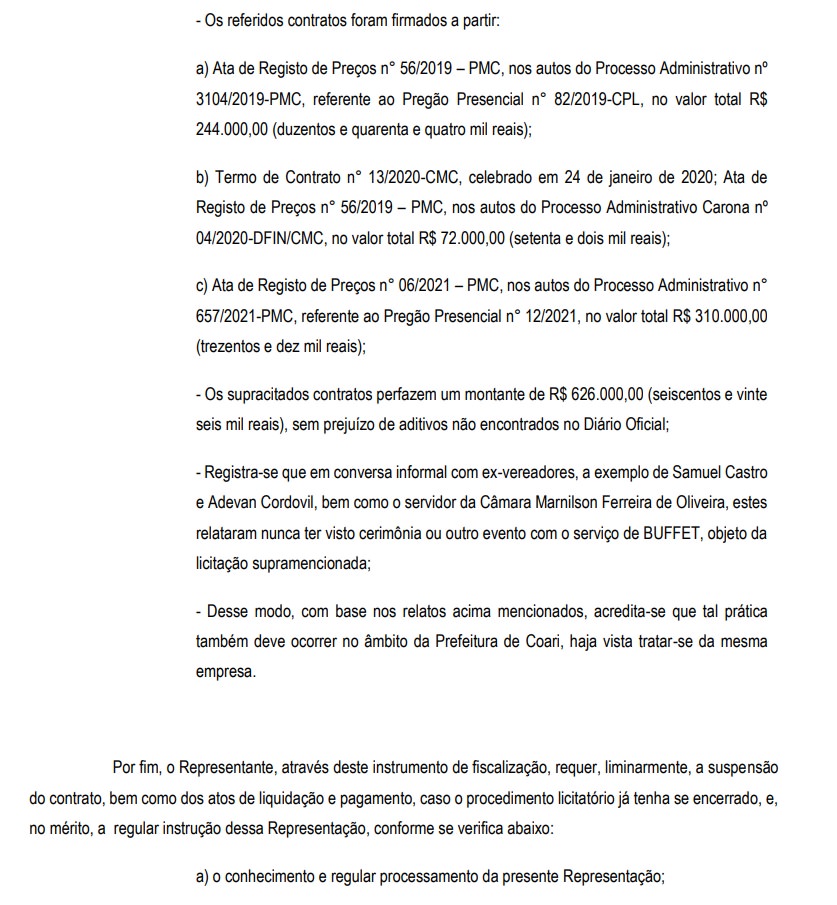 - Os referidos contratos foram firmados a partir:

a) Ata de Registo de Preços n° 56/2019 – PMC, nos autos do Processo Administrativo n° 3104/2019-PMC, referente ao Pregão Presencial n° 82/2019-CPL, no valor total R$ 244.000,00 (duzentos e quarenta e quatro mil reais);

b) Termo de Contrato n° 13/2020-CMC, celebrado em 24 de janeiro de 2020; Ata de Registo de Preços n° 56/2019 – PMC, nos autos do Processo Administrativo Carona n° 04/2020-DFIN/CMC, no valor total R$ 72.000,00 (setenta e dois mil reais);

c) Ata de Registo de Preços n° 06/2021 – PMC, nos autos do Processo Administrativo n° 657/2021-PMC, referente ao Pregão Presencial n° 12/2021, no valor total R$ 310.000,00 (trezentos e dez mil reais);

- Os supracitados contratos perfazem um montante de R$ 626.000,00 (seiscentos e vinte seis mil reais), sem prejuízo de aditivos não encontrados no Diário Oficial;

- Registra-se que em conversa informal com ex-vereadores, a exemplo de Samuel Castro e Adevan Cordovil, bem como o servidor da Câmara Marnilson Ferreira de Oliveira, estes relataram nunca ter visto cerimônia ou outro evento com o serviço de BUFFET, objeto da licitação supramencionada;

- Desse modo, com base nos relatos acima mencionados, acredita-se que tal prática também deve ocorrer no âmbito da Prefeitura de Coari, haja vista tratar-se da mesma empresa.

Por fim, o Representante, através deste instrumento de fiscalização, requer, liminarmente, a suspensão do contrato, bem como dos atos de liquidação e pagamento, caso o procedimento licitatório já tenha se encerrado, e, no mérito, a regular instrução dessa Representação, conforme se verifica abaixo:

a) o conhecimento e regular processamento da presente Representação;